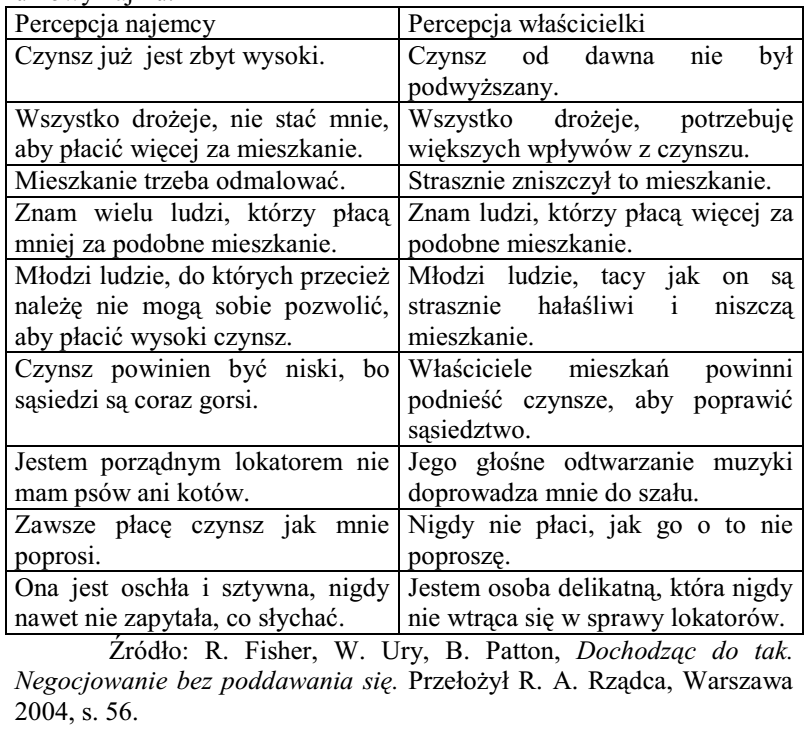 | Percepcja najemcy | Percepcja właścicielki |
|---|---|
| Czynsz już jest zbyt wysoki. | Czynsz od dawna nie był podwyższany. |
| Wszystko drożeje, nie stać mnie, aby płacić więcej za mieszkanie. | Wszystko drożeje, potrzebuję większych wpływów z czynszu. |
| Mieszkanie trzeba odmalować. | Strasznie zniszczył to mieszkanie. |
| Znam wielu ludzi, którzy płacą mniej za podobne mieszkanie. | Znam ludzi, którzy płacą więcej za podobne mieszkanie. |
| Młodzi ludzie, do których przecież należę nie mogą sobie pozwolić, aby płacić wysoki czynsz. | Młodzi ludzie, tacy jak on są strasznie hałaśliwi i niszczą mieszkanie. |
| Czynsz powinien być niski, bo sąsiedzi są coraz gorsi. | Właściciele mieszkań powinni podnieść czynsze, aby poprawić sąsiedztwo. |
| Jestem porządnym lokatorem nie mam psów ani kotów. | Jego głośne odtwarzanie muzyki doprowadza mnie do szału. |
| Zawsze płacę czynsz jak mnie poprosi. | Nigdy nie płaci, jak go o to nie poproszę. |
| Ona jest oschła i sztywna, nigdy nawet nie zapytała, co słychać. | Jestem osoba delikatną, która nigdy nie wtrąca się w sprawy lokatorów. |

Źródło: R. Fisher, W. Ury, B. Patton, Dochodząc do tak. Negocjowanie bez poddawania się. Przełożył R. A. Rządca, Warszawa 2004, s. 56.